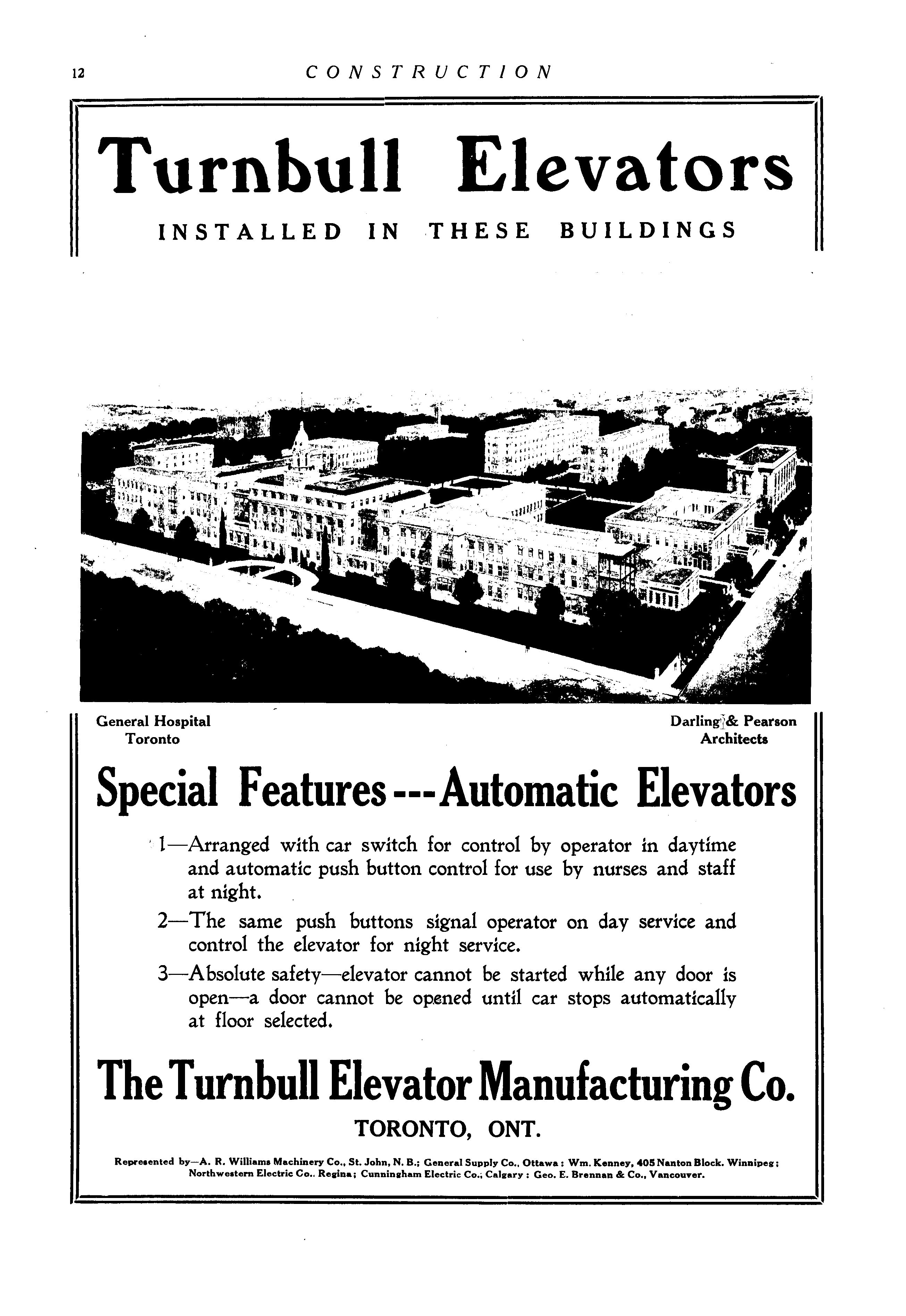 12 CONSTRUCTION

Turnbull Elevators

INSTALLED IN THESE BUILDINGS

General Hospital
Toronto

Darling & Pearson
Architects

Special Features---Automatic Elevators

1—Arranged with car switch for control by operator in daytime and automatic push button control for use by nurses and staff at night.

2—The same push buttons signal operator on day service and control the elevator for night service.

3—Absolute safety—elevator cannot be started while any door is open—a door cannot be opened until car stops automatically at floor selected.

The Turnbull Elevator Manufacturing Co.

TORONTO, ONT.

Represented by—A. R. Williams Machinery Co., St. John, N. B.; General Supply Co., Ottawa; Wm. Kenney, 405 Nanton Block, Winnipeg; Northwestern Electric Co., Regina; Cunningham Electric Co., Calgary; Geo. E. Brennan & Co., Vancouver.